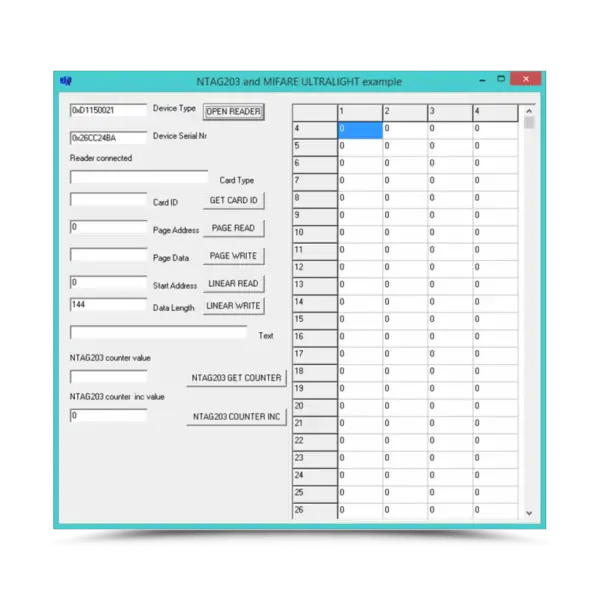 NTAG203 and MIFARE ULTRALIGHT example

0xD1150021 Device Type OPEN READER

0x26CC24BA Device Serial Nr

Reader connected

Card Type

Card ID GET CARD ID

0 Page Address PAGE READ

Page Data PAGE WRITE

0 Start Address LINEAR READ

144 Data Length LINEAR WRITE

Text

NTAG203 counter value

NTAG203 GET COUNTER

NTAG203 counter inc value

0 NTAG203 COUNTER INC

| | 1 | 2 | 3 | 4 |
|---|---|---|---|---|
| 4 | 0 | 0 | 0 | 0 |
| 5 | 0 | 0 | 0 | 0 |
| 6 | 0 | 0 | 0 | 0 |
| 7 | 0 | 0 | 0 | 0 |
| 8 | 0 | 0 | 0 | 0 |
| 9 | 0 | 0 | 0 | 0 |
| 10 | 0 | 0 | 0 | 0 |
| 11 | 0 | 0 | 0 | 0 |
| 12 | 0 | 0 | 0 | 0 |
| 13 | 0 | 0 | 0 | 0 |
| 14 | 0 | 0 | 0 | 0 |
| 15 | 0 | 0 | 0 | 0 |
| 16 | 0 | 0 | 0 | 0 |
| 17 | 0 | 0 | 0 | 0 |
| 18 | 0 | 0 | 0 | 0 |
| 19 | 0 | 0 | 0 | 0 |
| 20 | 0 | 0 | 0 | 0 |
| 21 | 0 | 0 | 0 | 0 |
| 22 | 0 | 0 | 0 | 0 |
| 23 | 0 | 0 | 0 | 0 |
| 24 | 0 | 0 | 0 | 0 |
| 25 | 0 | 0 | 0 | 0 |
| 26 | 0 | 0 | 0 | 0 |